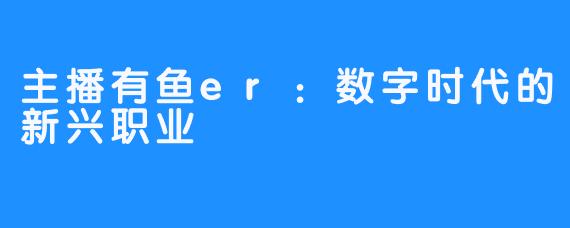 主播有鱼er：数字时代的新兴职业